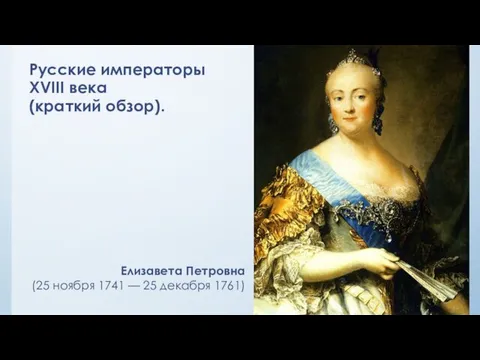 Русские императоры XVIII века (краткий обзор).

Елизавета Петровна
(25 ноября 1741 — 25 декабря 1761)